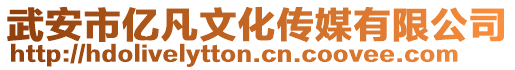 武安市亿凡文化传媒有限公司
http://hdolivelytton.cn.coovee.com